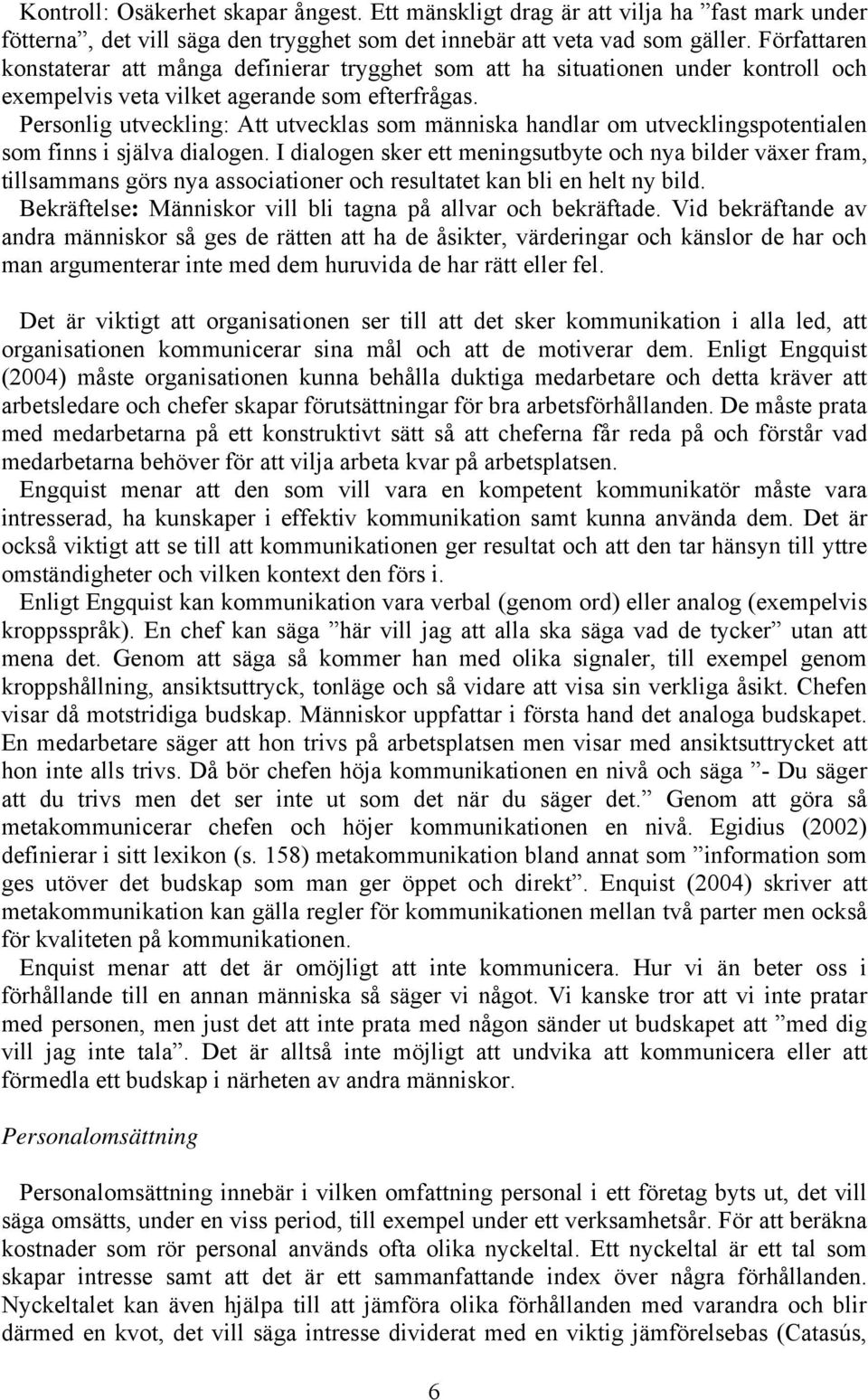 Kontroll: Osäkerhet skapar ångest. Ett mänskligt drag är att vilja ha ”fast mark under fötterna”, det vill säga den trygghet som det innebär att veta vad som gäller. Författaren konstaterar att många definierar trygghet som att ha situationen under kontroll och exempelvis veta vilket agerande som efterfrågas.
Personlig utveckling: Att utvecklas som människa handlar om utvecklingspotentialen som finns i själva dialogen. I dialogen sker ett meningsutbyte och nya bilder växer fram, tillsammans görs nya associationer och resultatet kan bli en helt ny bild.
Bekräftelse: Människor vill bli tagna på allvar och bekräftade. Vid bekräftande av andra människor så ges de rätten att ha de åsikter, värderingar och känslor de har och man argumenterar inte med dem huruvida de har rätt eller fel.

Det är viktigt att organisationen ser till att det sker kommunikation i alla led, att organisationen kommunicerar sina mål och att de motiverar dem. Enligt Engquist (2004) måste organisationen kunna behålla duktiga medarbetare och detta kräver att arbetsledare och chefer skapar förutsättningar för bra arbetsförhållanden. De måste prata med medarbetarna på ett konstruktivt sätt så att cheferna får reda på och förstår vad medarbetarna behöver för att vilja arbeta kvar på arbetsplatsen.
Engquist menar att den som vill vara en kompetent kommunikatör måste vara intresserad, ha kunskaper i effektiv kommunikation samt kunna använda dem. Det är också viktigt att se till att kommunikationen ger resultat och att den tar hänsyn till yttre omständigheter och vilken kontext den förs i.
Enligt Engquist kan kommunikation vara verbal (genom ord) eller analog (exempelvis kroppsspråk). En chef kan säga ”här vill jag att alla ska säga vad de tycker” utan att mena det. Genom att säga så kommer han med olika signaler, till exempel genom kroppshållning, ansiktsuttryck, tonläge och så vidare att visa sin verkliga åsikt. Chefen visar då motstridiga budskap. Människor uppfattar i första hand det analoga budskapet. En medarbetare säger att hon trivs på arbetsplatsen men visar med ansiktsuttrycket att hon inte alls trivs. Då bör chefen höja kommunikationen en nivå och säga ”- Du säger att du trivs men det ser inte ut som det när du säger det.” Genom att göra så metakommunicerar chefen och höjer kommunikationen en nivå. Egidius (2002) definierar i sitt lexikon (s. 158) metakommunikation bland annat som ”information som ges utöver det budskap som man ger öppet och direkt”. Enquist (2004) skriver att metakommunikation kan gälla regler för kommunikationen mellan två parter men också för kvaliteten på kommunikationen.
Enquist menar att det är omöjligt att inte kommunicera. Hur vi än beter oss i förhållande till en annan människa så säger vi något. Vi kanske tror att vi inte pratar med personen, men just det att inte prata med någon sänder ut budskapet att ”med dig vill jag inte tala”. Det är alltså inte möjligt att undvika att kommunicera eller att förmedla ett budskap i närheten av andra människor.

Personalomsättning

Personalomsättning innebär i vilken omfattning personal i ett företag byts ut, det vill säga omsätts, under en viss period, till exempel under ett verksamhetsår. För att beräkna kostnader som rör personal används ofta olika nyckeltal. Ett nyckeltal är ett tal som skapar intresse samt att det är ett sammanfattande index över några förhållanden. Nyckeltalet kan även hjälpa till att jämföra olika förhållanden med varandra och blir därmed en kvot, det vill säga intresse dividerat med en viktig jämförelsebas (Catasús,

6